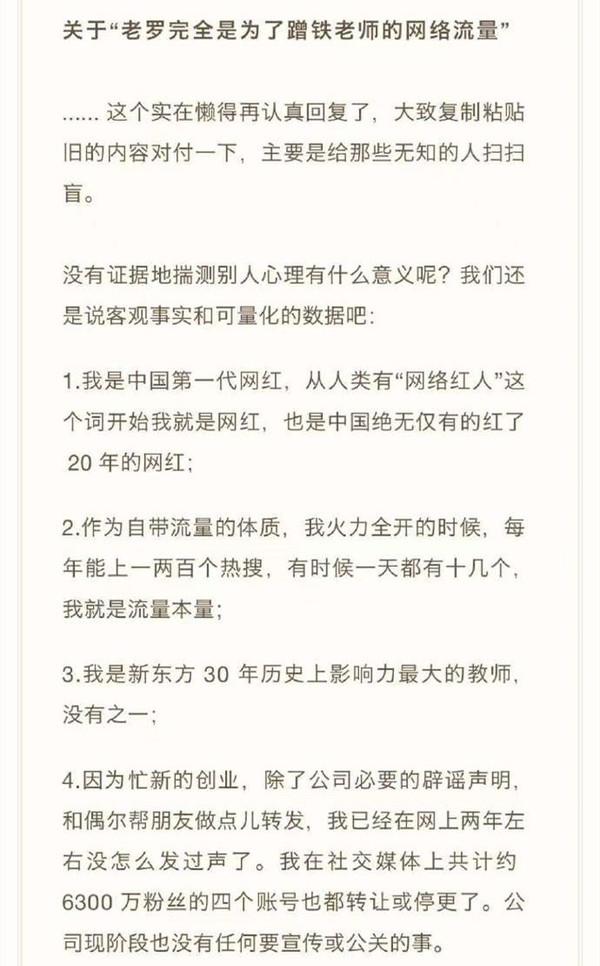 关于“老罗完全是为了蹭铁老师的网络流量”

...... 这个实在懒得再认真回复了，大致复制粘贴旧的内容对付一下，主要是给那些无知的人扫扫盲。

没有证据地揣测别人心理有什么意义呢？我们还是说客观事实和可量化的数据吧：

1.我是中国第一代网红，从人类有“网络红人”这个词开始我就是网红，也是中国绝无仅有的红了 20 年的网红；

2.作为自带流量的体质，我火力全开的时候，每年能上一两百个热搜，有时候一天都有十几个，我就是流量本量；

3.我是新东方 30 年历史上影响力最大的教师，没有之一；

4.因为忙新的创业，除了公司必要的辟谣声明，和偶尔帮朋友做点儿转发，我已经在网上两年左右没怎么发过声了。我在社交媒体上共计约 6300 万粉丝的四个账号也都转让或停更了。公司现阶段也没有任何要宣传或公关的事。